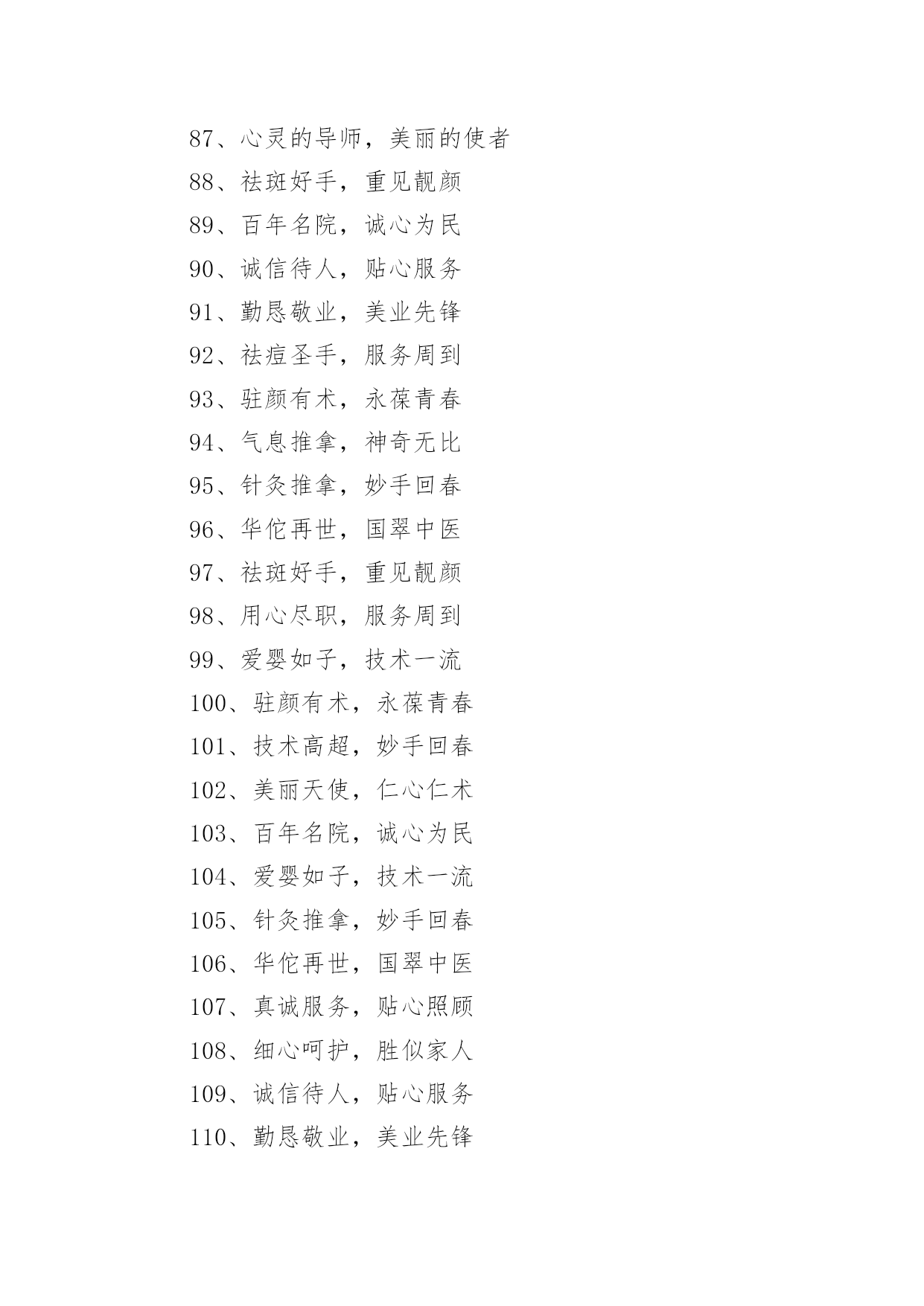 87、心灵的导师，美丽的使者

88、祛斑好手，重见靓颜

89、百年名院，诚心为民

90、诚信待人，贴心服务

91、勤恳敬业，美业先锋

92、祛痘圣手，服务周到

93、驻颜有术，永葆青春

94、气息推拿，神奇无比

95、针灸推拿，妙手回春

96、华佗再世，国翠中医

97、祛斑好手，重见靓颜

98、用心尽职，服务周到

99、爱婴如子，技术一流

100、驻颜有术，永葆青春

101、技术高超，妙手回春

102、美丽天使，仁心仁术

103、百年名院，诚心为民

104、爱婴如子，技术一流

105、针灸推拿，妙手回春

106、华佗再世，国翠中医

107、真诚服务，贴心照顾

108、细心呵护，胜似家人

109、诚信待人，贴心服务

110、勤恳敬业，美业先锋